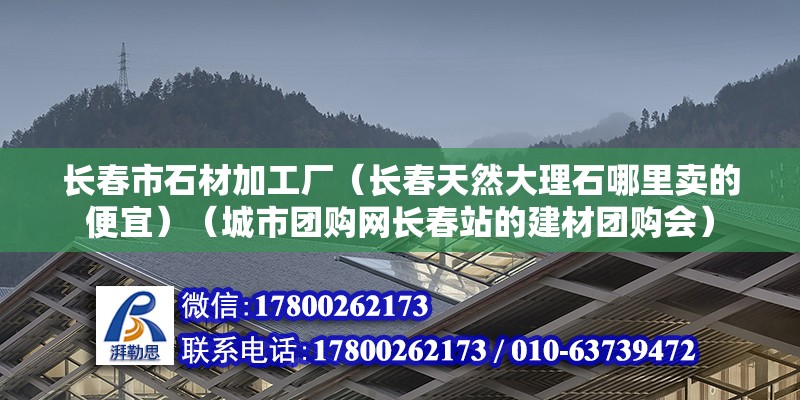 长春市石材加工厂（长春天然大理石哪里卖的便宜）（城市团购网长春站的建材团购会）

湃勒思

微信:17800262173

联系电话:17800262173 / 010-63739472